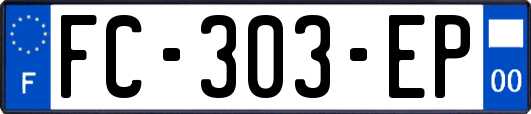 F

FC-303-EP

00